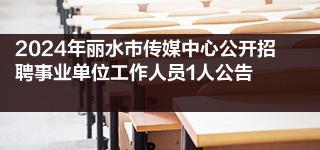 2024年丽水市传媒中心公开招聘事业单位工作人员1人公告